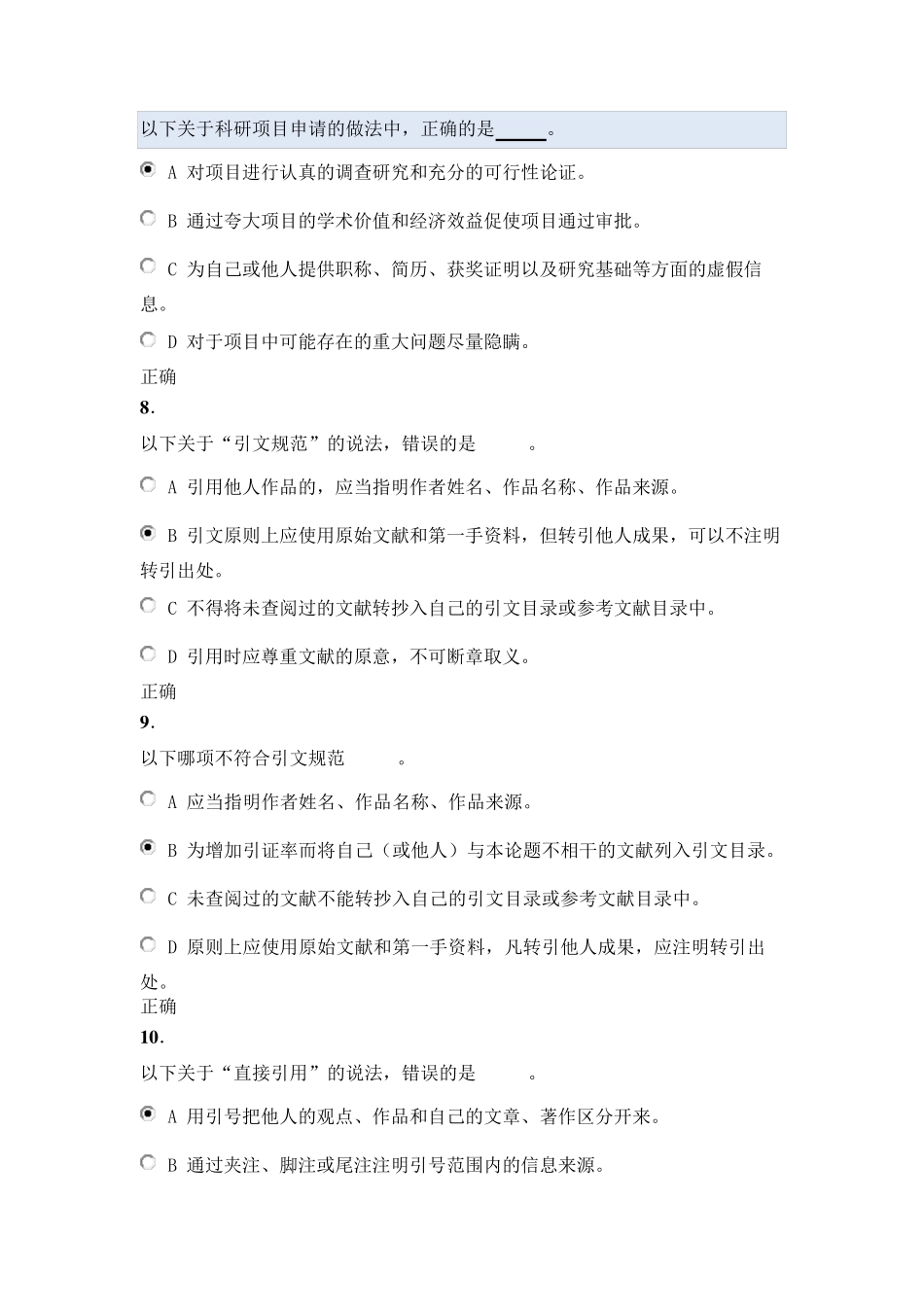 以下关于科研项目申请的做法中，正确的是_____。

A 对项目进行认真的调查研究和充分的可行性论证。

B 通过夸大项目的学术价值和经济效益促使项目通过审批。

C 为自己或他人提供职称、简历、获奖证明以及研究基础等方面的虚假信息。

D 对于项目中可能存在的重大问题尽量隐瞒。

正确

8.

以下关于“引文规范”的说法，错误的是　　。

A 引用他人作品的，应当指明作者姓名、作品名称、作品来源。

B 引文原则上应使用原始文献和第一手资料，但转引他人成果，可以不注明转引出处。

C 不得将未查阅过的文献转抄入自己的引文目录或参考文献目录中。

D 引用时应尊重文献的原意，不可断章取义。

正确

9.

以下哪项不符合引文规范　　。

A 应当指明作者姓名、作品名称、作品来源。

B 为增加引证率而将自己（或他人）与本论题不相干的文献列入引文目录。

C 未查阅过的文献不能转抄入自己的引文目录或参考文献目录中。

D 原则上应使用原始文献和第一手资料，凡转引他人成果，应注明转引出处。

正确

10.

以下关于“直接引用”的说法，错误的是　　。

A 用引号把他人的观点、作品和自己的文章、著作区分开来。

B 通过夹注、脚注或尾注注明引号范围内的信息来源。